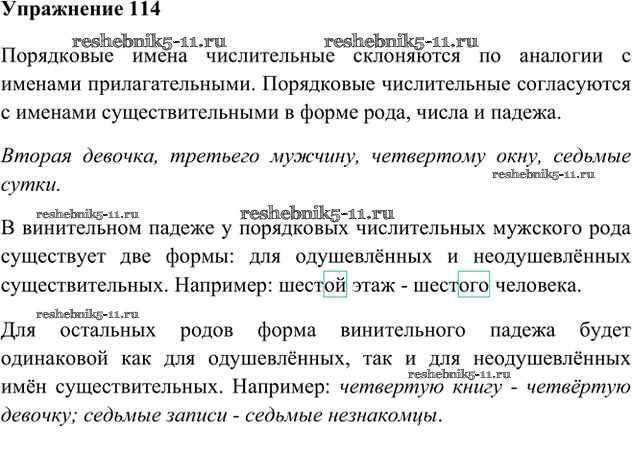 Упражнение 114

reshebnik5-11.ru reshebnik5-11.ru

Порядковые имена числительные склоняются по аналогии с именами прилагательными. Порядковые числительные согласуются с именами существительными в форме рода, числа и падежа.

Вторая девочка, третьего мужчину, четвертому окну, седьмые сутки.

reshebnik5-11.ru

reshebnik5-11.ru reshebnik5-11.ru

В винительном падеже у порядковых числительных мужского рода существует две формы: для одушевлённых и неодушевлённых существительных. Например: шестой этаж - шестого человека.

reshebnik5-11.ru

Для остальных родов форма винительного падежа будет одинаковой как для одушевлённых, так и для неодушевлённых имён существительных. Например: четвертую книгу - четвёртую девочку; седьмые записи - седьмые незнакомцы.

reshebnik5-11.ru